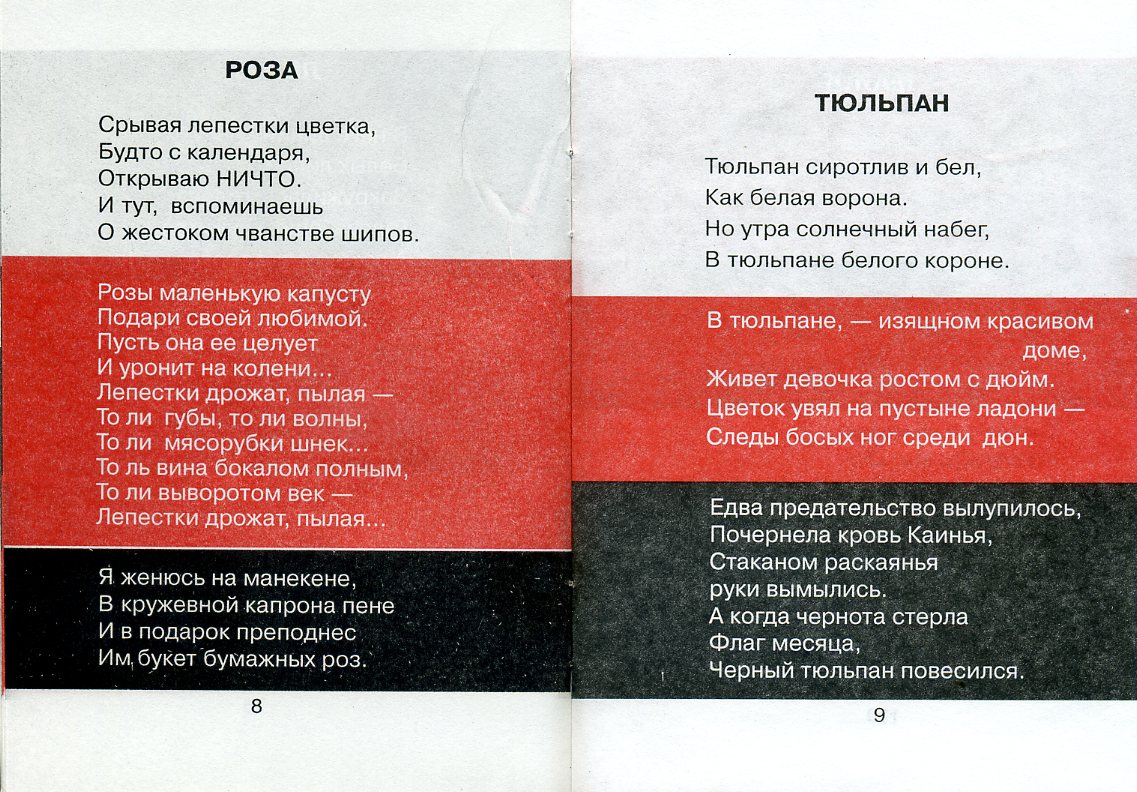 РОЗА

Срывая лепестки цветка,
Будто с календаря,
Открываю НИЧТО.
И тут, вспоминаешь
О жестоком чванстве шипов.

Розы маленькую капусту
Подари своей любимой.
Пусть она ее целует
И уронит на колени...
Лепестки дрожат, пылая —
То ли губы, то ли волны,
То ли мясорубки шнек...
То ль вина бокалом полным,
То ли выворотом век —
Лепестки дрожат, пылая...

Я женюсь на манекене,
В кружевной капрона пене
И в подарок преподнес
Им букет бумажных роз.

8

ТЮЛЬПАН

Тюльпан сиротлив и бел,
Как белая ворона.
Но утра солнечный набег,
В тюльпане белого короне.

В тюльпане, — изящном красивом доме,
Живет девочка ростом с дюйм.
Цветок увял на пустыне ладони —
Следы босых ног среди дюн.

Едва предательство вылупилось,
Почернела кровь Каинья,
Стаканом раскаянья
руки вымылись.
А когда чернота стерла
Флаг месяца,
Черный тюльпан повесился.

9